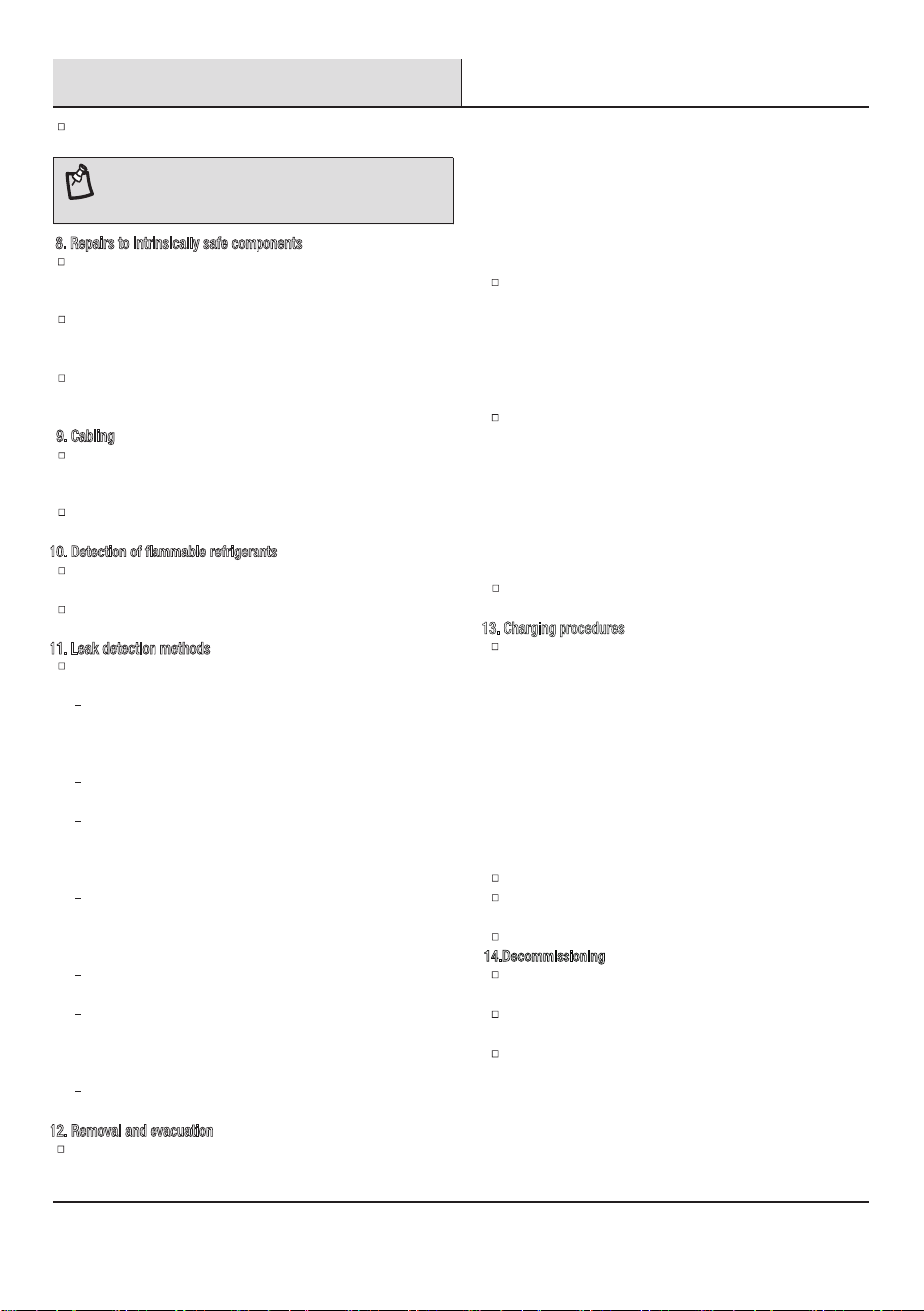 8. Repairs to intrinsically safe components

9. Cabling

10. Detection of flammable refrigerants

11. Leak detection methods

12. Removal and evacuation

13. Charging procedures

14.Decommissioning